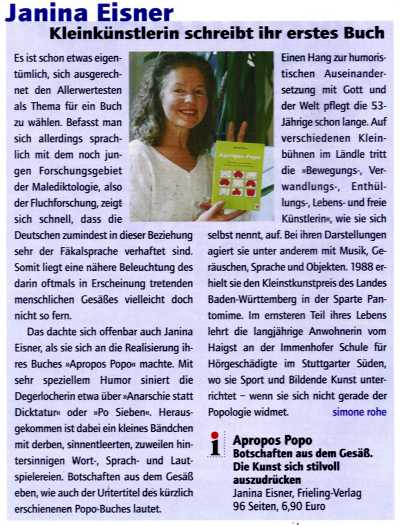 Janina Eisner

Kleinkünstlerin schreibt ihr erstes Buch

Es ist schon etwas eigentümlich, sich ausgerechnet den Allerwertesten als Thema für ein Buch zu wählen. Befasst man sich allerdings sprachlich mit dem noch jungen Forschungsgebiet der Malediktologie, also der Fluchforschung, zeigt sich schnell, dass die Deutschen zumindest in dieser Beziehung sehr der Fäkalsprache verhaftet sind. Somit liegt eine nähere Beleuchtung des darin oftmals in Erscheinung tretenden menschlichen Gesäßes vielleicht doch nicht so fern.

Das dachte sich offenbar auch Janina Eisner, als sie sich an die Realisierung ihres Buches »Apropos Popo« machte. Mit sehr speziellem Humor siniert die Degerlocherin etwa über »Anarschie statt Dicktatur« oder »Po Sieben«. Herausgekommen ist dabei ein kleines Bändchen mit derben, sinnentleerten, zuweilen hintersinnigen Wort-, Sprach- und Lautspielereien. Botschaften aus dem Gesäß eben, wie auch der Untertitel des kürzlich erschienenen Popo-Buches lautet.

Einen Hang zur humoristischen Auseinandersetzung mit Gott und der Welt pflegt die 53-Jährige schon lange. Auf verschiedenen Kleinbühnen im Ländle tritt die »Bewegungs-, Verwandlungs-, Enthüllungs-, Lebens- und freie Künstlerin«, wie sie sich selbst nennt, auf. Bei ihren Darstellungen agiert sie unter anderem mit Musik, Geräuschen, Sprache und Objekten. 1988 erhielt sie den Kleinstkunstpreis des Landes Baden-Württemberg in der Sparte Pantomime. Im ernsteren Teil ihres Lebens lehrt die langjährige Anwohnerin vom Haigst an der Immenhofer Schule für Hörgeschädigte im Stuttgarter Süden, wo sie Sport und Bildende Kunst unterrichtet – wenn sie sich nicht gerade der Popologie widmet. simone rohe

i Apropos Popo
Botschaften aus dem Gesäß. Die Kunst sich stilvoll auszudrücken
Janina Eisner, Frieling-Verlag
96 Seiten, 6,90 Euro